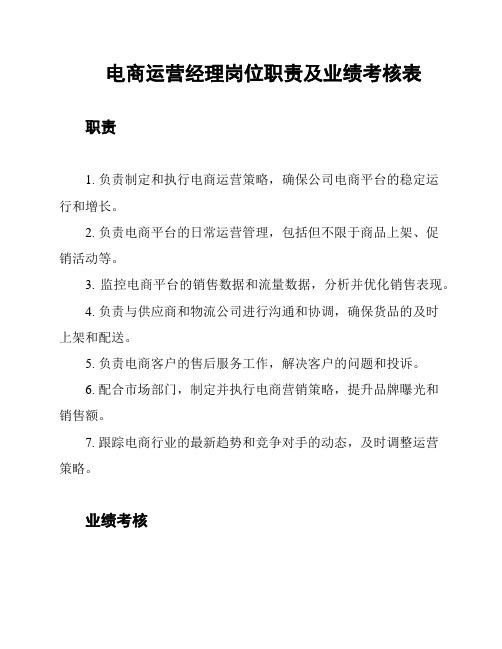 电商运营经理岗位职责及业绩考核表

职责

1. 负责制定和执行电商运营策略，确保公司电商平台的稳定运行和增长。

2. 负责电商平台的日常运营管理，包括但不限于商品上架、促销活动等。

3. 监控电商平台的销售数据和流量数据，分析并优化销售表现。

4. 负责与供应商和物流公司进行沟通和协调，确保货品的及时上架和配送。

5. 负责电商客户的售后服务工作，解决客户的问题和投诉。

6. 配合市场部门，制定并执行电商营销策略，提升品牌曝光和销售额。

7. 跟踪电商行业的最新趋势和竞争对手的动态，及时调整运营策略。

业绩考核